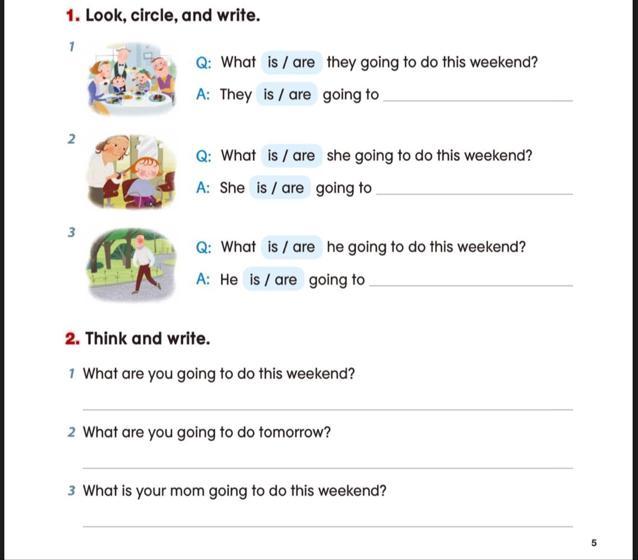 1. Look, circle, and write.

1

Q: What is / are they going to do this weekend?

A: They is / are going to ____

2

Q: What is / are she going to do this weekend?

A: She is / are going to ____

3

Q: What is / are he going to do this weekend?

A: He is / are going to ____

2. Think and write.

1 What are you going to do this weekend?

____

2 What are you going to do tomorrow?

____

3 What is your mom going to do this weekend?

____

5